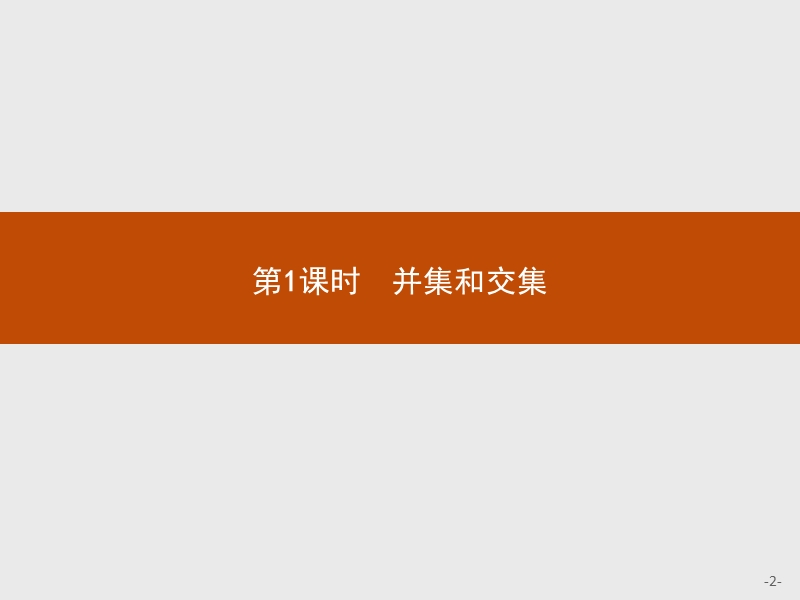 第1课时　并集和交集

-2-